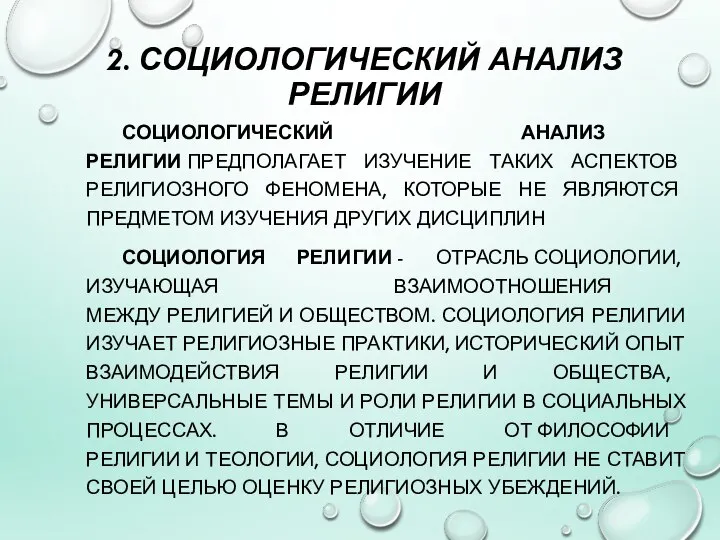 2. СОЦИОЛОГИЧЕСКИЙ АНАЛИЗ РЕЛИГИИ

СОЦИОЛОГИЧЕСКИЙ АНАЛИЗ РЕЛИГИИ ПРЕДПОЛАГАЕТ ИЗУЧЕНИЕ ТАКИХ АСПЕКТОВ РЕЛИГИОЗНОГО ФЕНОМЕНА, КОТОРЫЕ НЕ ЯВЛЯЮТСЯ ПРЕДМЕТОМ ИЗУЧЕНИЯ ДРУГИХ ДИСЦИПЛИН

СОЦИОЛОГИЯ РЕЛИГИИ - ОТРАСЛЬ СОЦИОЛОГИИ, ИЗУЧАЮЩАЯ ВЗАИМООТНОШЕНИЯ МЕЖДУ РЕЛИГИЕЙ И ОБЩЕСТВОМ. СОЦИОЛОГИЯ РЕЛИГИИ ИЗУЧАЕТ РЕЛИГИОЗНЫЕ ПРАКТИКИ, ИСТОРИЧЕСКИЙ ОПЫТ ВЗАИМОДЕЙСТВИЯ РЕЛИГИИ И ОБЩЕСТВА, УНИВЕРСАЛЬНЫЕ ТЕМЫ И РОЛИ РЕЛИГИИ В СОЦИАЛЬНЫХ ПРОЦЕССАХ. В ОТЛИЧИЕ ОТ ФИЛОСОФИИ РЕЛИГИИ И ТЕОЛОГИИ, СОЦИОЛОГИЯ РЕЛИГИИ НЕ СТАВИТ СВОЕЙ ЦЕЛЬЮ ОЦЕНКУ РЕЛИГИОЗНЫХ УБЕЖДЕНИЙ.